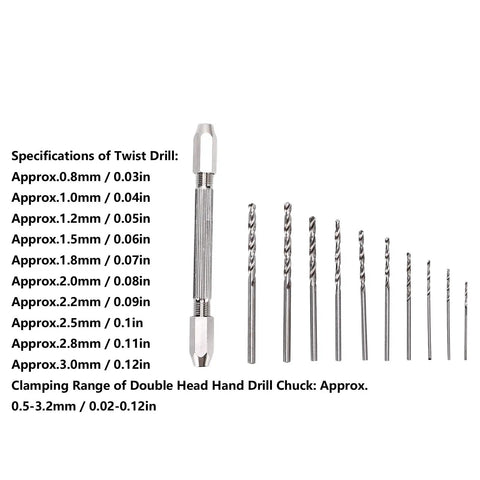 Specifications of Twist Drill:
Approx.0.8mm / 0.03in
Approx.1.0mm / 0.04in
Approx.1.2mm / 0.05in
Approx.1.5mm / 0.06in
Approx.1.8mm / 0.07in
Approx.2.0mm / 0.08in
Approx.2.2mm / 0.09in
Approx.2.5mm / 0.1in
Approx.2.8mm / 0.11in
Approx.3.0mm / 0.12in
Clamping Range of Double Head Hand Drill Chuck: Approx. 0.5-3.2mm / 0.02-0.12in